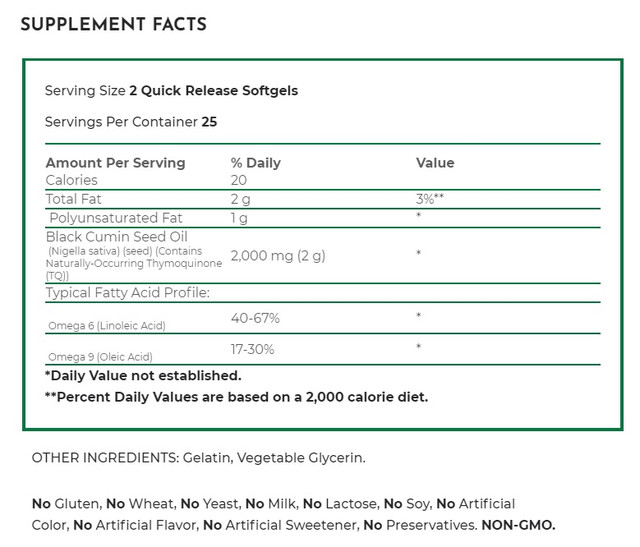 SUPPLEMENT FACTS

Serving Size 2 Quick Release Softgels

Servings Per Container 25

| Amount Per Serving | % Daily | Value |
|---|---|---|
| Calories | 20 | |
| Total Fat | 2 g | 3%** |
| Polyunsaturated Fat | 1 g | * |
| Black Cumin Seed Oil (Nigella sativa) (seed) (Contains Naturally-Occurring Thymoquinone (TQ)) | 2,000 mg (2 g) | * |
| Typical Fatty Acid Profile: | | |
| Omega 6 (Linoleic Acid) | 40-67% | * |
| Omega 9 (Oleic Acid) | 17-30% | * |

*Daily Value not established.

**Percent Daily Values are based on a 2,000 calorie diet.

OTHER INGREDIENTS: Gelatin, Vegetable Glycerin.

No Gluten, No Wheat, No Yeast, No Milk, No Lactose, No Soy, No Artificial Color, No Artificial Flavor, No Artificial Sweetener, No Preservatives. NON-GMO.